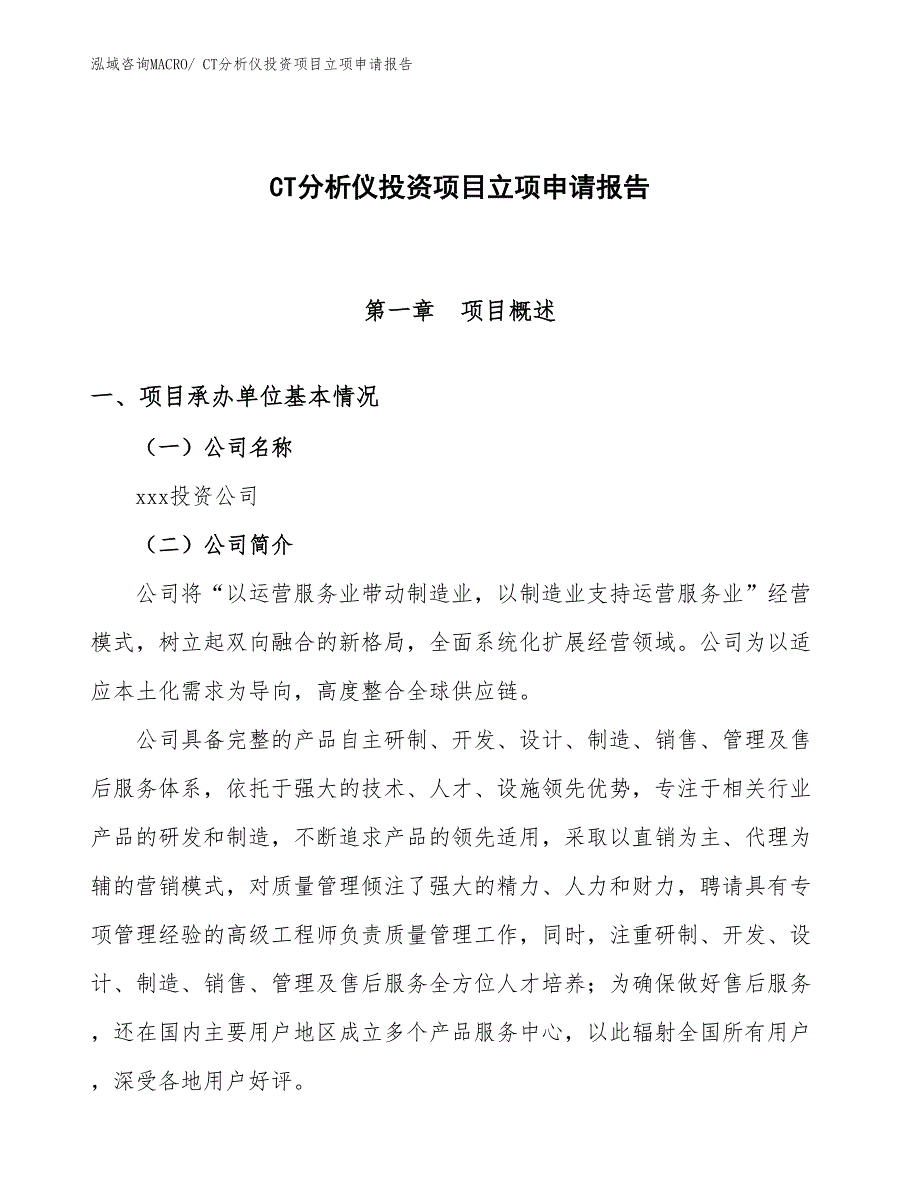 泓域咨询MACRO/ CT分析仪投资项目立项申请报告

CT分析仪投资项目立项申请报告

第一章　项目概述

一、项目承办单位基本情况

（一）公司名称

xxx投资公司

（二）公司简介

公司将“以运营服务业带动制造业，以制造业支持运营服务业”经营模式，树立起双向融合的新格局，全面系统化扩展经营领域。公司为以适应本土化需求为导向，高度整合全球供应链。

公司具备完整的产品自主研制、开发、设计、制造、销售、管理及售后服务体系，依托于强大的技术、人才、设施领先优势，专注于相关行业产品的研发和制造，不断追求产品的领先适用，采取以直销为主、代理为辅的营销模式，对质量管理倾注了强大的精力、人力和财力，聘请具有专项管理经验的高级工程师负责质量管理工作，同时，注重研制、开发、设计、制造、销售、管理及售后服务全方位人才培养；为确保做好售后服务，还在国内主要用户地区成立多个产品服务中心，以此辐射全国所有用户，深受各地用户好评。